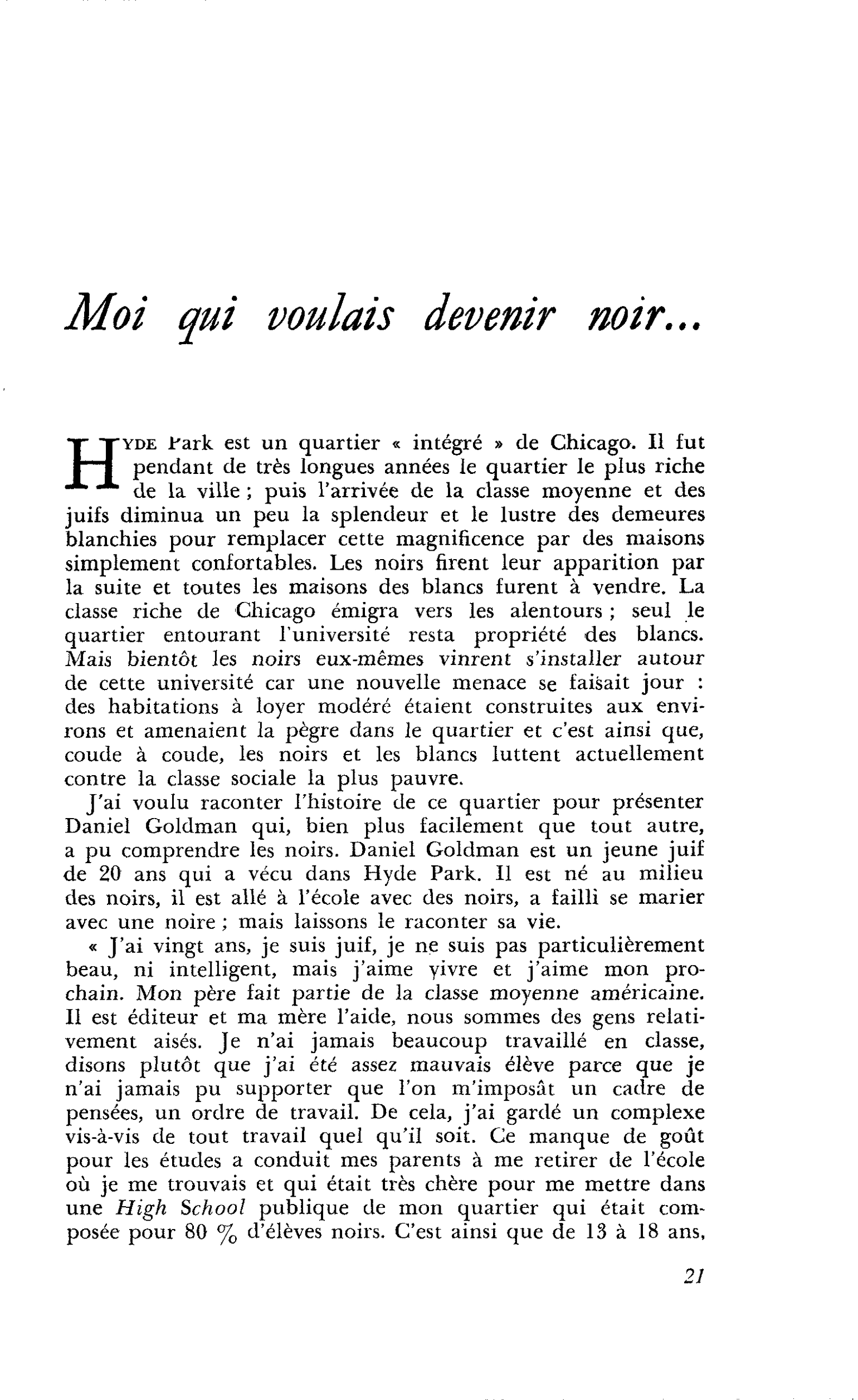 Moi qui voulais devenir noir...

HYDE Park est un quartier « intégré » de Chicago. Il fut pendant de très longues années le quartier le plus riche de la ville ; puis l'arrivée de la classe moyenne et des juifs diminua un peu la splendeur et le lustre des demeures blanchies pour remplacer cette magnificence par des maisons simplement confortables. Les noirs firent leur apparition par la suite et toutes les maisons des blancs furent à vendre. La classe riche de Chicago émigra vers les alentours ; seul le quartier entourant l'université resta propriété des blancs. Mais bientôt les noirs eux-mêmes vinrent s'installer autour de cette université car une nouvelle menace se faisait jour : des habitations à loyer modéré étaient construites aux environs et amenaient la pègre dans le quartier et c'est ainsi que, coude à coude, les noirs et les blancs luttent actuellement contre la classe sociale la plus pauvre.

J'ai voulu raconter l'histoire de ce quartier pour présenter Daniel Goldman qui, bien plus facilement que tout autre, a pu comprendre les noirs. Daniel Goldman est un jeune juif de 20 ans qui a vécu dans Hyde Park. Il est né au milieu des noirs, il est allé à l'école avec des noirs, a failli se marier avec une noire ; mais laissons le raconter sa vie.

« J'ai vingt ans, je suis juif, je ne suis pas particulièrement beau, ni intelligent, mais j'aime vivre et j'aime mon prochain. Mon père fait partie de la classe moyenne américaine. Il est éditeur et ma mère l'aide, nous sommes des gens relativement aisés. Je n'ai jamais beaucoup travaillé en classe, disons plutôt que j'ai été assez mauvais élève parce que je n'ai jamais pu supporter que l'on m'imposât un cadre de pensées, un ordre de travail. De cela, j'ai gardé un complexe vis-à-vis de tout travail quel qu'il soit. Ce manque de goût pour les études a conduit mes parents à me retirer de l'école où je me trouvais et qui était très chère pour me mettre dans une High School publique de mon quartier qui était composée pour 80 % d'élèves noirs. C'est ainsi que de 13 à 18 ans,

21